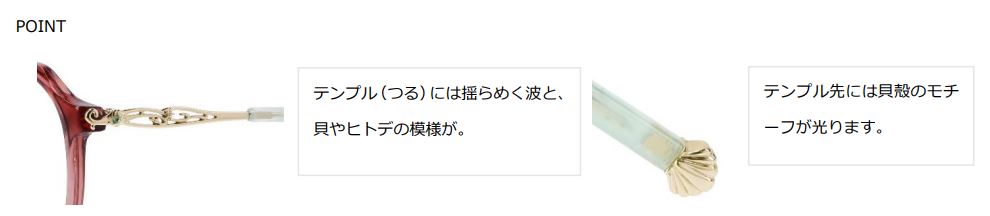 POINT

テンプル（つる）には揺らめく波と、貝やヒトデの模様が。

テンプル先には貝殻のモチーフが光ります。